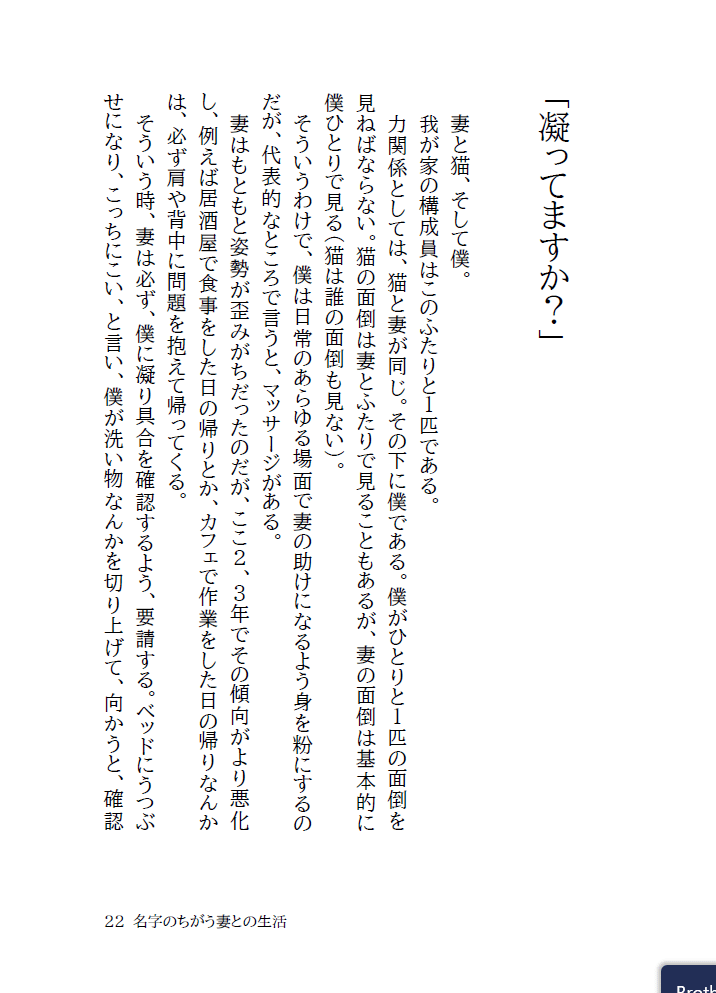 「凝ってますか?」

妻と猫、そして僕。

我が家の構成員はこのふたりと1匹である。

力関係としては、猫と妻が同じ。その下に僕である。僕がひとりと1匹の面倒を見ねばならない。猫の面倒は妻とふたりで見ることもあるが、妻の面倒は基本的に僕ひとりで見る(猫は誰の面倒も見ない)。

そういうわけで、僕は日常のあらゆる場面で妻の助けになるよう身を粉にするのだが、代表的なところで言うと、マッサージがある。

妻はもともと姿勢が歪みがちだったのだが、ここ2、3年でその傾向がより悪化し、例えば居酒屋で食事をした日の帰りとか、カフェで作業をした日の帰りなんかは、必ず肩や背中に問題を抱えて帰ってくる。

そういう時、妻は必ず、僕に凝り具合を確認するよう、要請する。ベッドにうつぶせになり、こっちにこい、と言い、僕が洗い物なんかを切り上げて、向かうと、確認

22 名字のちがう妻との生活

Broth